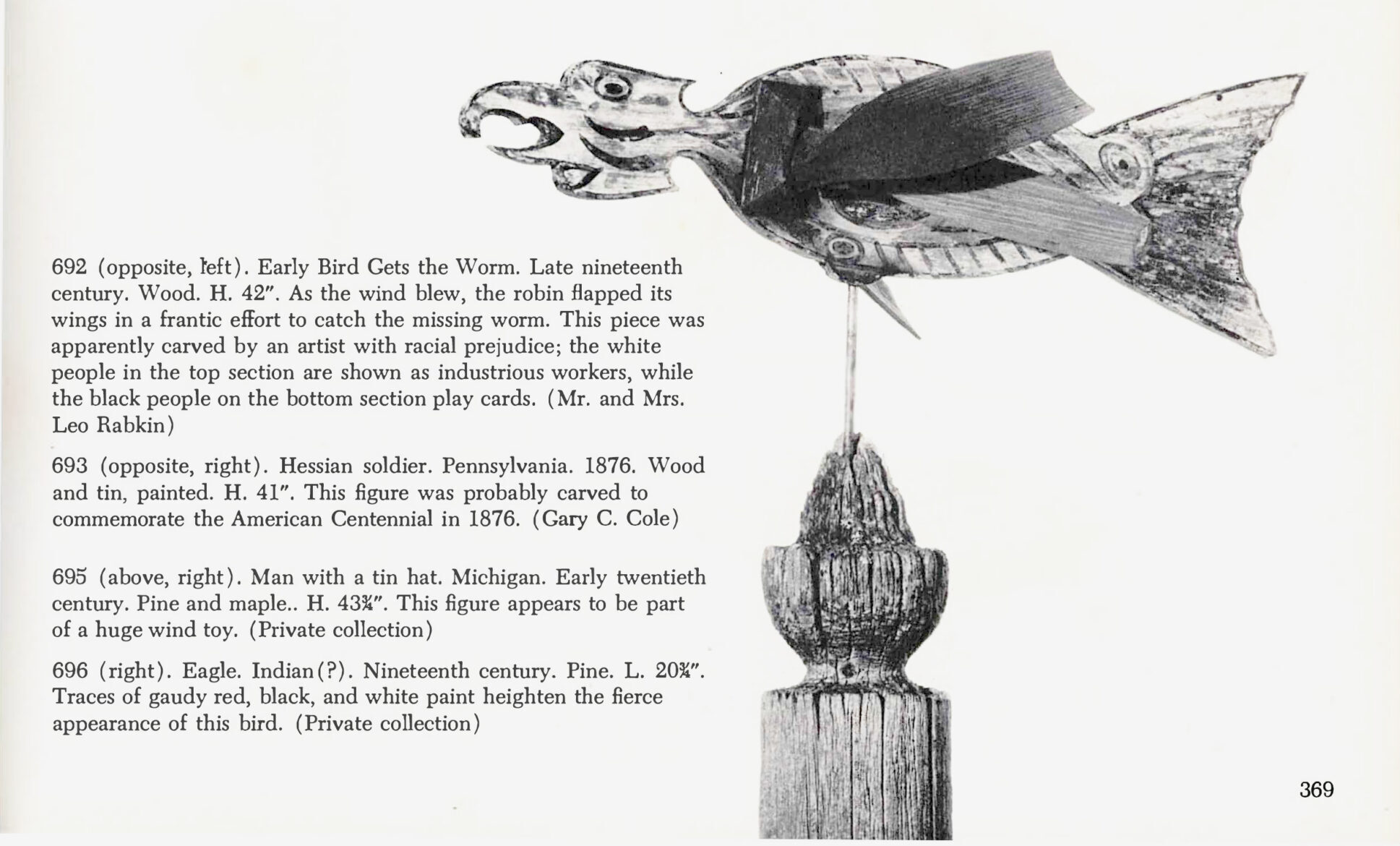 692 (opposite, left). Early Bird Gets the Worm. Late nineteenth century. Wood. H. 42". As the wind blew, the robin flapped its wings in a frantic effort to catch the missing worm. This piece was apparently carved by an artist with racial prejudice; the white people in the top section are shown as industrious workers, while the black people on the bottom section play cards. (Mr. and Mrs. Leo Rabkin)

693 (opposite, right). Hessian soldier. Pennsylvania. 1876. Wood and tin, painted. H. 41". This figure was probably carved to commemorate the American Centennial in 1876. (Gary C. Cole)

695 (above, right). Man with a tin hat. Michigan. Early twentieth century. Pine and maple.. H. 43¾". This figure appears to be part of a huge wind toy. (Private collection)

696 (right). Eagle. Indian(?). Nineteenth century. Pine. L. 20¾". Traces of gaudy red, black, and white paint heighten the fierce appearance of this bird. (Private collection)

369